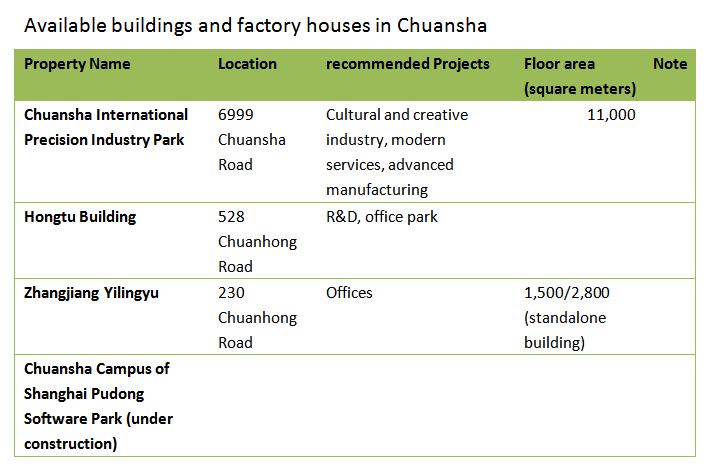 Available buildings and factory houses in Chuansha

| Property Name | Location | recommended Projects | Floor area (square meters) | Note |
|---|---|---|---|---|
| Chuansha International Precision Industry Park | 6999 Chuansha Road | Cultural and creative industry, modern services, advanced manufacturing | 11,000 | |
| Hongtu Building | 528 Chuanhong Road | R&D, office park | | |
| Zhangjiang Yilingyu | 230 Chuanhong Road | Offices | 1,500/2,800 (standalone building) | |
| Chuansha Campus of Shanghai Pudong Software Park (under construction) | | | | |